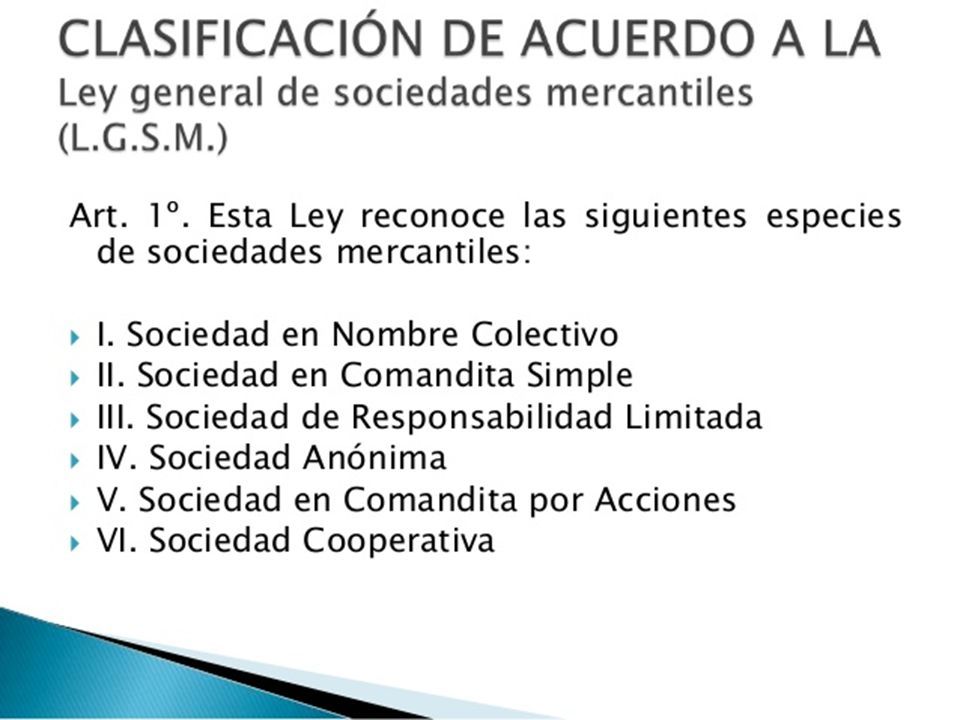 CLASIFICACIÓN DE ACUERDO A LA Ley general de sociedades mercantiles (L.G.S.M.)

Art. 1º. Esta Ley reconoce las siguientes especies de sociedades mercantiles:

I. Sociedad en Nombre Colectivo
II. Sociedad en Comandita Simple
III. Sociedad de Responsabilidad Limitada
IV. Sociedad Anónima
V. Sociedad en Comandita por Acciones
VI. Sociedad Cooperativa